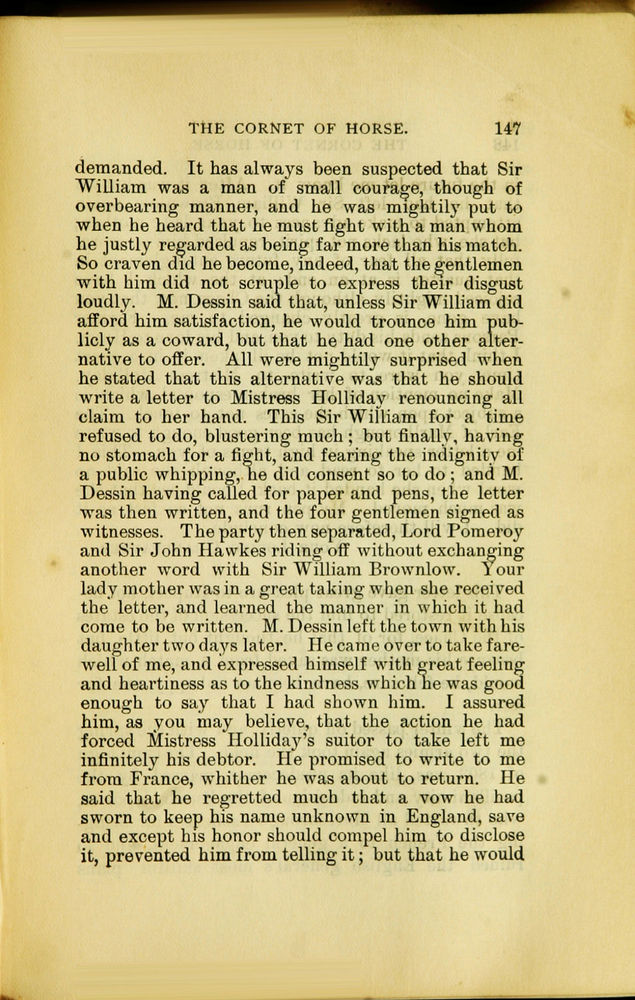 THE CORNET OF HORSE. 147

demanded. It has always been suspected that Sir William was a man of small courage, though of overbearing manner, and he was mightily put to when he heard that he must fight with a man whom he justly regarded as being far more than his match. So craven did he become, indeed, that the gentlemen with him did not scruple to express their disgust loudly. M. Dessin said that, unless Sir William did afford him satisfaction, he would trounce him publicly as a coward, but that he had one other alternative to offer. All were mightily surprised when he stated that this alternative was that he should write a letter to Mistress Holliday renouncing all claim to her hand. This Sir William for a time refused to do, blustering much; but finally, having no stomach for a fight, and fearing the indignity of a public whipping, he did consent so to do; and M. Dessin having called for paper and pens, the letter was then written, and the four gentlemen signed as witnesses. The party then separated, Lord Pomeroy and Sir John Hawkes riding off without exchanging another word with Sir William Brownlow. Your lady mother was in a great taking when she received the letter, and learned the manner in which it had come to be written. M. Dessin left the town with his daughter two days later. He came over to take farewell of me, and expressed himself with great feeling and heartiness as to the kindness which he was good enough to say that I had shown him. I assured him, as you may believe, that the action he had forced Mistress Holliday's suitor to take left me infinitely his debtor. He promised to write to me from France, whither he was about to return. He said that he regretted much that a vow he had sworn to keep his name unknown in England, save and except his honor should compel him to disclose it, prevented him from telling it; but that he would